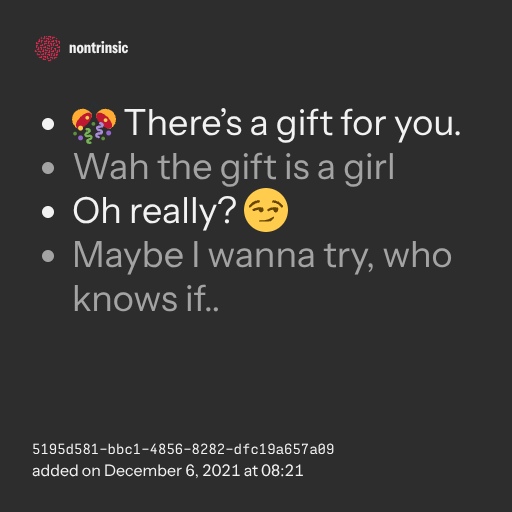 nontrinsic

• 🎊 There's a gift for you.
• Wah the gift is a girl
• Oh really? 😏
• Maybe I wanna try, who knows if..

5195d581-bbc1-4856-8282-dfc19a657a09
added on December 6, 2021 at 08:21